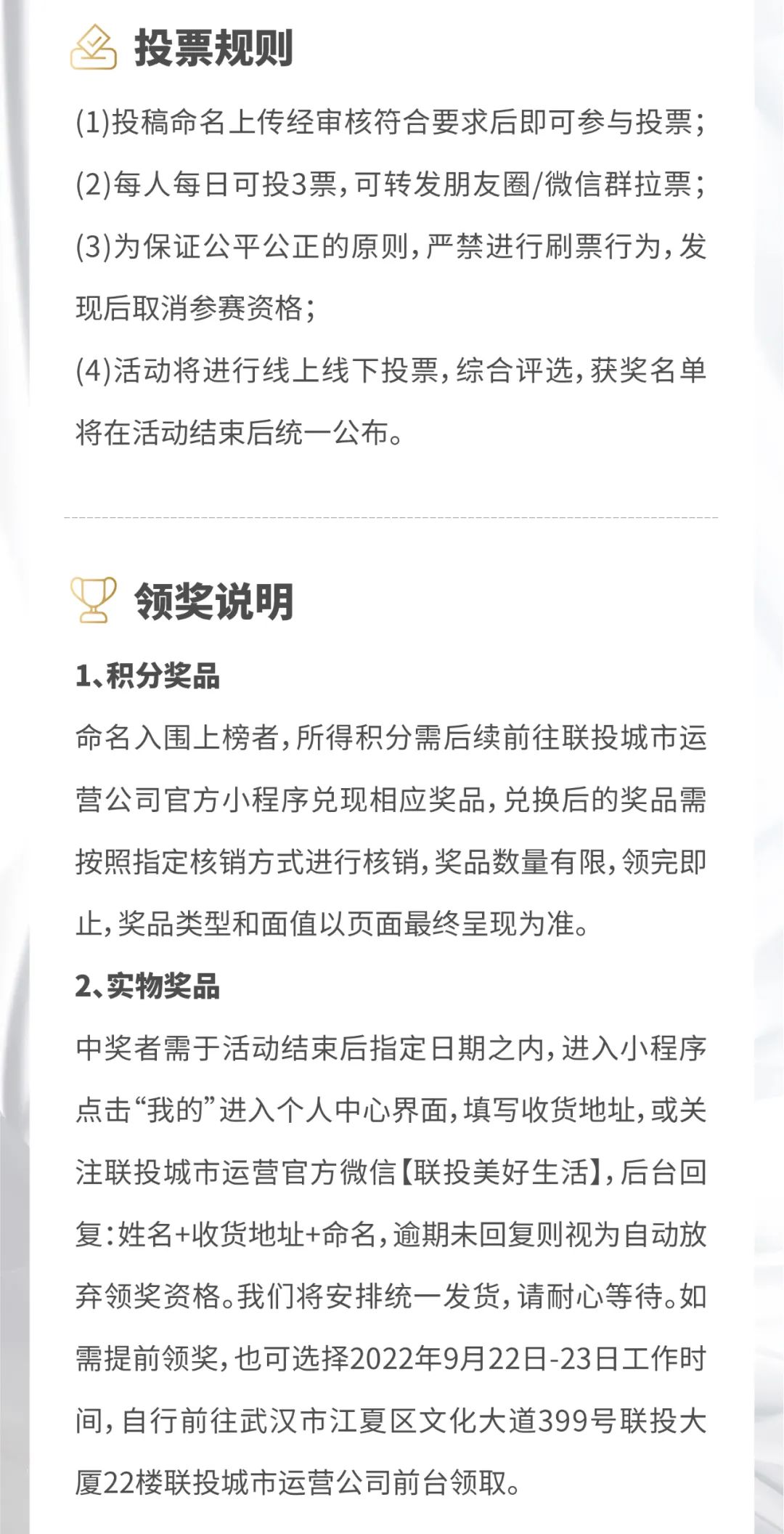 投票规则

(1)投稿命名上传经审核符合要求后即可参与投票；

(2)每人每日可投3票，可转发朋友圈/微信群拉票；

(3)为保证公平公正的原则，严禁进行刷票行为，发现后取消参赛资格；

(4)活动将进行线上线下投票，综合评选，获奖名单将在活动结束后统一公布。

领奖说明

1、积分奖品

命名入围上榜者，所得积分需后续前往联投城市运营公司官方小程序兑现相应奖品，兑换后的奖品需按照指定核销方式进行核销，奖品数量有限，领完即止，奖品类型和面值以页面最终呈现为准。

2、实物奖品

中奖者需于活动结束后指定日期之内，进入小程序点击“我的”进入个人中心界面，填写收货地址，或关注联投城市运营官方微信【联投美好生活】，后台回复：姓名+收货地址+命名，逾期未回复则视为自动放弃领奖资格。我们将安排统一发货，请耐心等待。如需提前领奖，也可选择2022年9月22日-23日工作时间，自行前往武汉市江夏区文化大道399号联投大厦22楼联投城市运营公司前台领取。